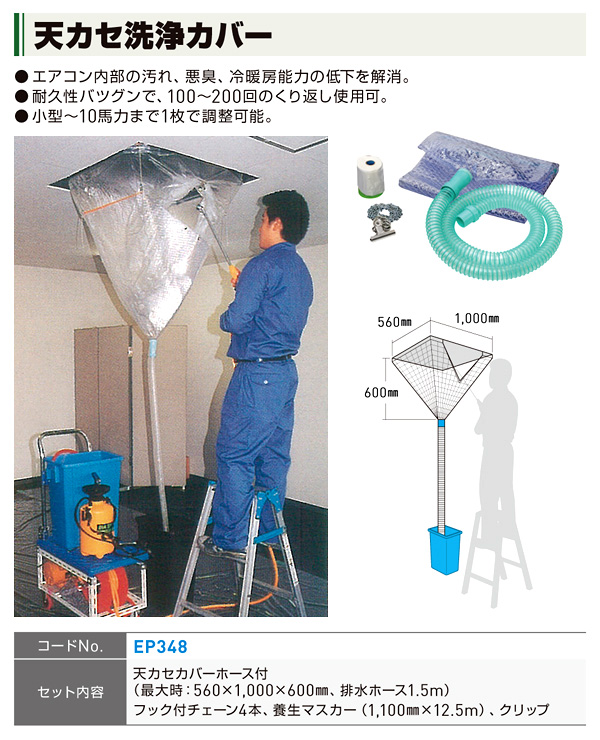 天カセ洗浄カバー

● エアコン内部の汚れ、悪臭、冷暖房能力の低下を解消。
● 耐久性バツグンで、100～200回のくり返し使用可。
● 小型～10馬力まで1枚で調整可能。

560㎜
1,000㎜
600㎜

| コードNo. | EP348 |
|---|---|
| セット内容 | 天カセカバーホース付（最大時：560×1,000×600㎜、排水ホース1.5m）フック付チェーン4本、養生マスカー（1,100㎜×12.5m）、クリップ |